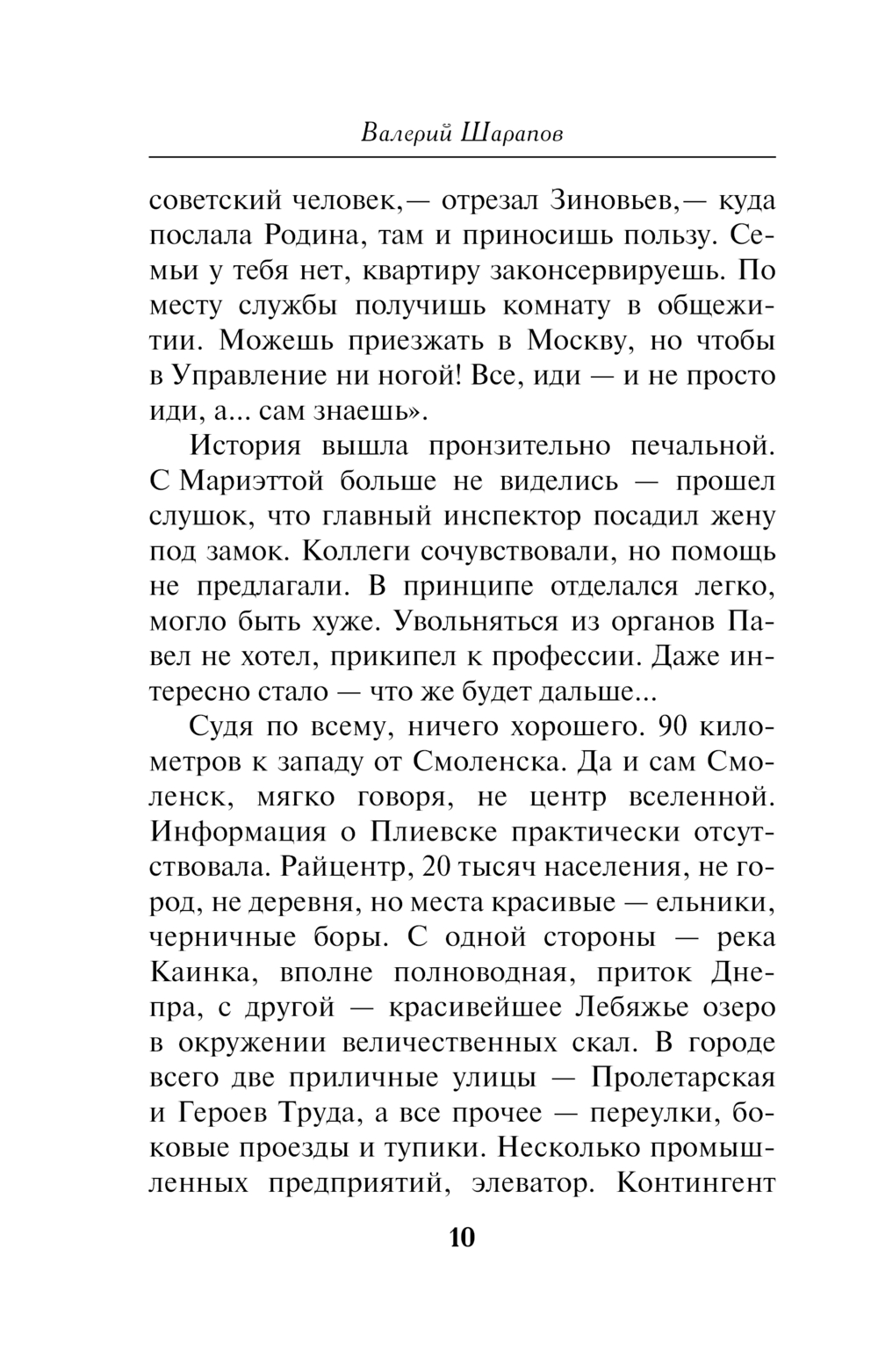 Валерий Шарапов

советский человек,— отрезал Зиновьев,— куда послала Родина, там и приносишь пользу. Семьи у тебя нет, квартиру законсервируешь. По месту службы получишь комнату в общежитии. Можешь приезжать в Москву, но чтобы в Управление ни ногой! Все, иди — и не просто иди, а... сам знаешь».

История вышла пронзительно печальной. С Мариэттой больше не виделись — прошел слушок, что главный инспектор посадил жену под замок. Коллеги сочувствовали, но помощь не предлагали. В принципе отделался легко, могло быть хуже. Увольняться из органов Павел не хотел, прикипел к профессии. Даже интересно стало — что же будет дальше...

Судя по всему, ничего хорошего. 90 километров к западу от Смоленска. Да и сам Смоленск, мягко говоря, не центр вселенной. Информация о Плиевске практически отсутствовала. Райцентр, 20 тысяч населения, не город, не деревня, но места красивые — ельники, черничные боры. С одной стороны — река Каинка, вполне полноводная, приток Днепра, с другой — красивейшее Лебяжье озеро в окружении величественных скал. В городе всего две приличные улицы — Пролетарская и Героев Труда, а все прочее — переулки, боковые проезды и тупики. Несколько промышленных предприятий, элеватор. Контингент

10